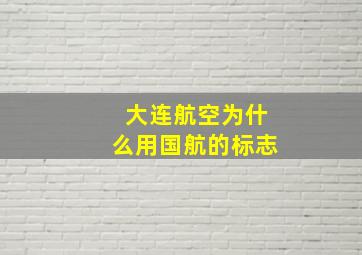 大连航空为什么用国航的标志